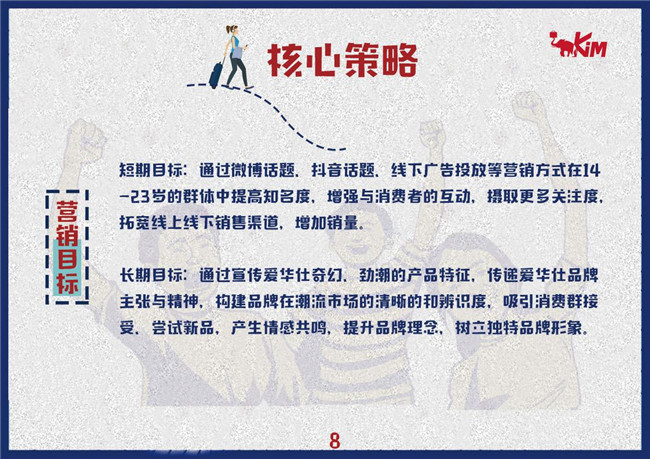 核心策略

KiM

营销目标

短期目标：通过微博话题、抖音话题、线下广告投放等营销方式在14-23岁的群体中提高知名度，增强与消费者的互动，摄取更多关注度，拓宽线上线下销售渠道，增加销量。

长期目标：通过宣传爱华仕奇幻、劲潮的产品特征，传递爱华仕品牌主张与精神，构建品牌在潮流市场的清晰的和辨识度，吸引消费群接受、尝试新品，产生情感共鸣，提升品牌理念，树立独特品牌形象。

8